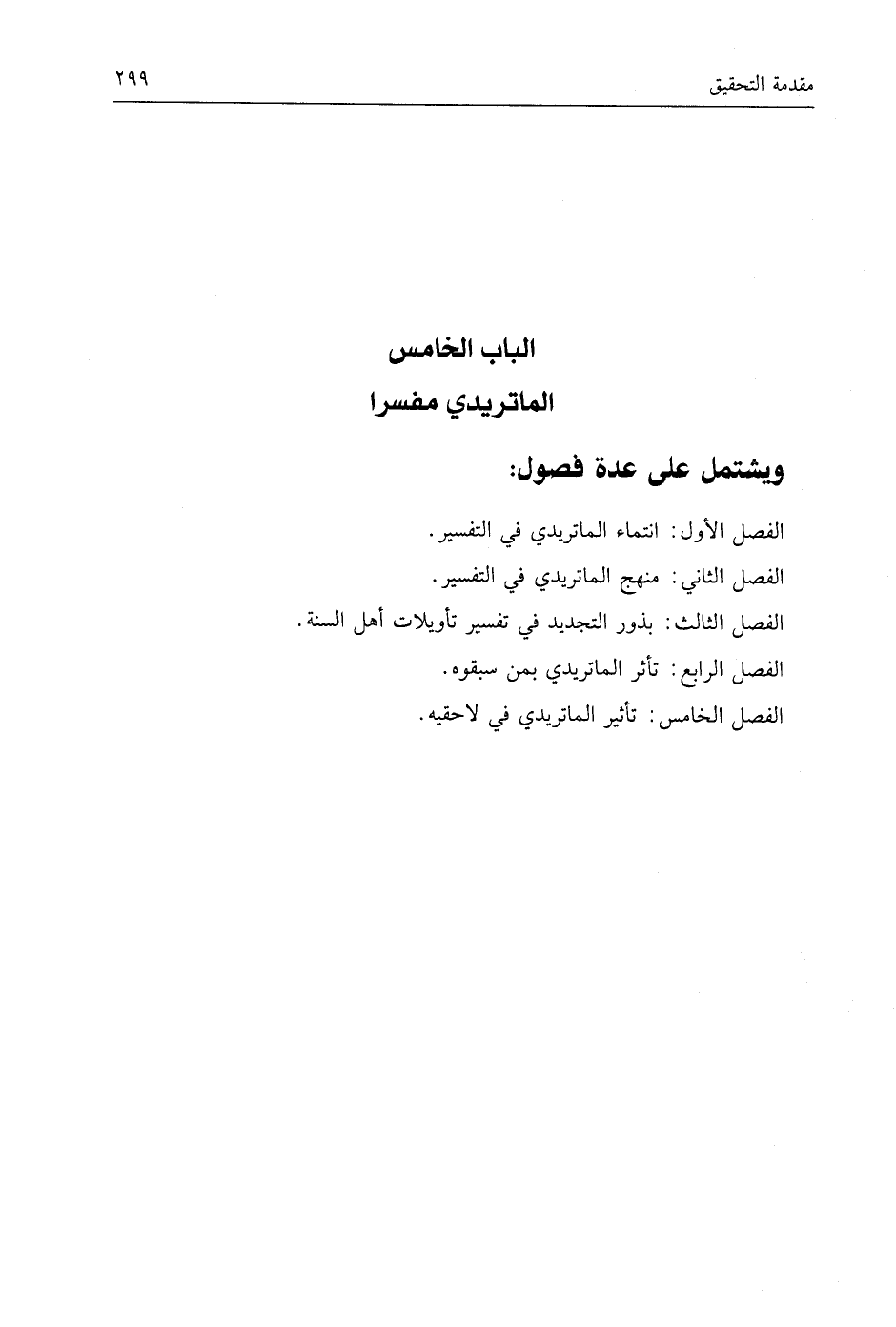 مقدمة التحقيق ٢٩٩

الباب الخامس
الماتريدي مفسرا

ويشتمل على عدة فصول:

الفصل الأول: انتماء الماتريدي في التفسير.
الفصل الثاني: منهج الماتريدي في التفسير.
الفصل الثالث: بذور التجديد في تفسير تأويلات أهل السنة.
الفصل الرابع: تأثر الماتريدي بمن سبقوه.
الفصل الخامس: تأثير الماتريدي في لاحقيه.